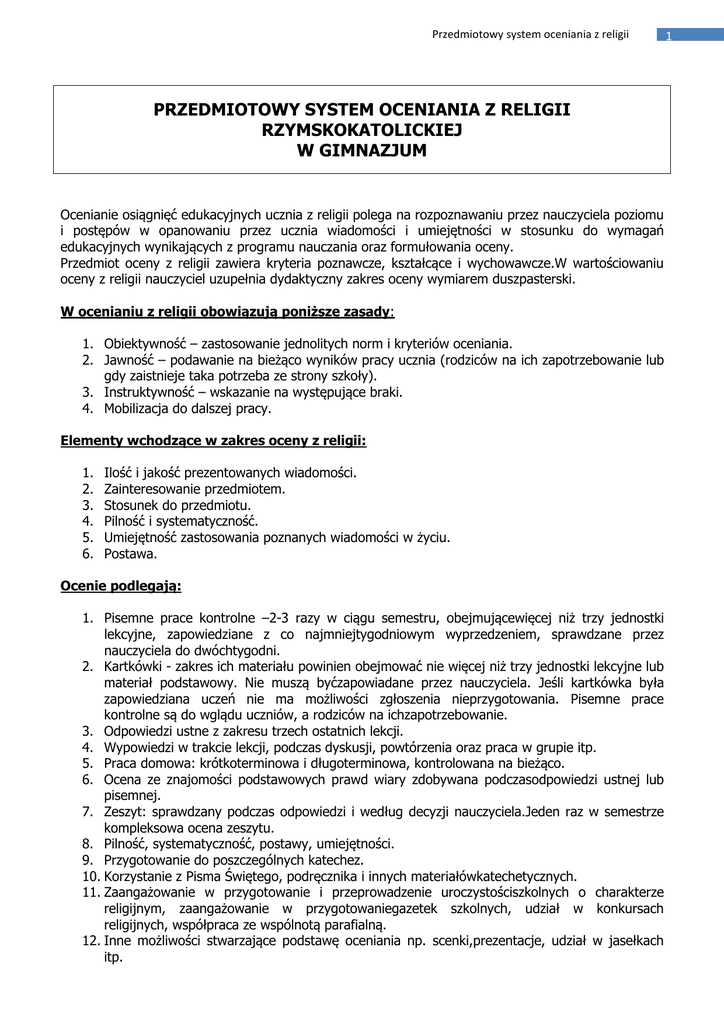 Przedmiotowy system oceniania z religii 1

PRZEDMIOTOWY SYSTEM OCENIANIA Z RELIGII RZYMSKOKATOLICKIEJ W GIMNAZJUM

Ocenianie osiągnięć edukacyjnych ucznia z religii polega na rozpoznawaniu przez nauczyciela poziomu i postępów w opanowaniu przez ucznia wiadomości i umiejętności w stosunku do wymagań edukacyjnych wynikających z programu nauczania oraz formułowania oceny.
Przedmiot oceny z religii zawiera kryteria poznawcze, kształcące i wychowawcze.W wartościowaniu oceny z religii nauczyciel uzupełnia dydaktyczny zakres oceny wymiarem duszpasterski.

W ocenianiu z religii obowiązują poniższe zasady:

1. Obiektywność – zastosowanie jednolitych norm i kryteriów oceniania.
2. Jawność – podawanie na bieżąco wyników pracy ucznia (rodziców na ich zapotrzebowanie lub gdy zaistnieje taka potrzeba ze strony szkoły).
3. Instruktywność – wskazanie na występujące braki.
4. Mobilizacja do dalszej pracy.

Elementy wchodzące w zakres oceny z religii:

1. Ilość i jakość prezentowanych wiadomości.
2. Zainteresowanie przedmiotem.
3. Stosunek do przedmiotu.
4. Pilność i systematyczność.
5. Umiejętność zastosowania poznanych wiadomości w życiu.
6. Postawa.

Ocenie podlegają:

1. Pisemne prace kontrolne –2-3 razy w ciągu semestru, obejmującewięcej niż trzy jednostki lekcyjne, zapowiedziane z co najmniejtygodniowym wyprzedzeniem, sprawdzane przez nauczyciela do dwóchtygodni.
2. Kartkówki - zakres ich materiału powinien obejmować nie więcej niż trzy jednostki lekcyjne lub materiał podstawowy. Nie muszą byćzapowiadane przez nauczyciela. Jeśli kartkówka była zapowiedziana uczeń nie ma możliwości zgłoszenia nieprzygotowania. Pisemne prace kontrolne są do wglądu uczniów, a rodziców na ichzapotrzebowanie.
3. Odpowiedzi ustne z zakresu trzech ostatnich lekcji.
4. Wypowiedzi w trakcie lekcji, podczas dyskusji, powtórzenia oraz praca w grupie itp.
5. Praca domowa: krótkoterminowa i długoterminowa, kontrolowana na bieżąco.
6. Ocena ze znajomości podstawowych prawd wiary zdobywana podczasodpowiedzi ustnej lub pisemnej.
7. Zeszyt: sprawdzany podczas odpowiedzi i według decyzji nauczyciela.Jeden raz w semestrze kompleksowa ocena zeszytu.
8. Pilność, systematyczność, postawy, umiejętności.
9. Przygotowanie do poszczególnych katechez.
10. Korzystanie z Pisma Świętego, podręcznika i innych materiałówkatechetycznych.
11. Zaangażowanie w przygotowanie i przeprowadzenie uroczystościszkolnych o charakterze religijnym, zaangażowanie w przygotowaniegazetek szkolnych, udział w konkursach religijnych, współpraca ze wspólnotą parafialną.
12. Inne możliwości stwarzające podstawę oceniania np. scenki,prezentacje, udział w jasełkach itp.